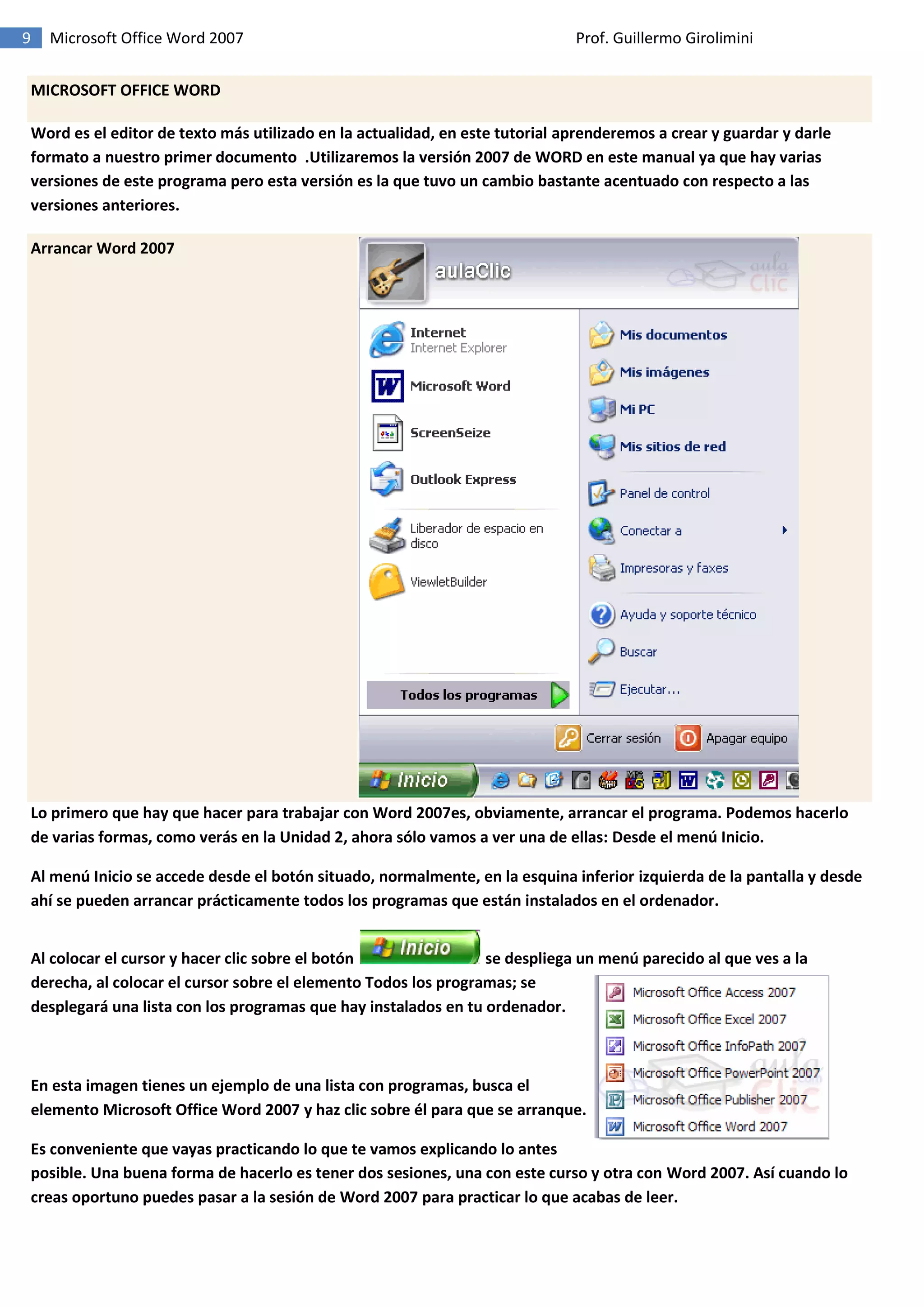 9 Microsoft Office Word 2007 Prof. Guillermo Girolimini

MICROSOFT OFFICE WORD

Word es el editor de texto más utilizado en la actualidad, en este tutorial aprenderemos a crear y guardar y darle formato a nuestro primer documento .Utilizaremos la versión 2007 de WORD en este manual ya que hay varias versiones de este programa pero esta versión es la que tuvo un cambio bastante acentuado con respecto a las versiones anteriores.

Arrancar Word 2007

aulaClic
aula Clic
Internet
Internet Explorer
Microsoft Word
ScreenSeize
Outlook Express
Liberador de espacio en disco
ViewletBuilder
Todos los programas
Mis documentos
Mis imágenes
Mi PC
Mis sitios de red
Panel de control
Conectar a
Impresoras y faxes
Ayuda y soporte técnico
Buscar
Ejecutar...
Cerrar sesión
Apagar equipo
Inicio

Lo primero que hay que hacer para trabajar con Word 2007es, obviamente, arrancar el programa. Podemos hacerlo de varias formas, como verás en la Unidad 2, ahora sólo vamos a ver una de ellas: Desde el menú Inicio.

Al menú Inicio se accede desde el botón situado, normalmente, en la esquina inferior izquierda de la pantalla y desde ahí se pueden arrancar prácticamente todos los programas que están instalados en el ordenador.

Al colocar el cursor y hacer clic sobre el botón Inicio se despliega un menú parecido al que ves a la derecha, al colocar el cursor sobre el elemento Todos los programas; se desplegará una lista con los programas que hay instalados en tu ordenador.

Microsoft Office Access 2007
Microsoft Office Excel 2007
Microsoft Office InfoPath 2007
Microsoft Office PowerPoint 2007
Microsoft Office Publisher 2007
Microsoft Office Word 2007

En esta imagen tienes un ejemplo de una lista con programas, busca el elemento Microsoft Office Word 2007 y haz clic sobre él para que se arranque.

Es conveniente que vayas practicando lo que te vamos explicando lo antes posible. Una buena forma de hacerlo es tener dos sesiones, una con este curso y otra con Word 2007. Así cuando lo creas oportuno puedes pasar a la sesión de Word 2007 para practicar lo que acabas de leer.